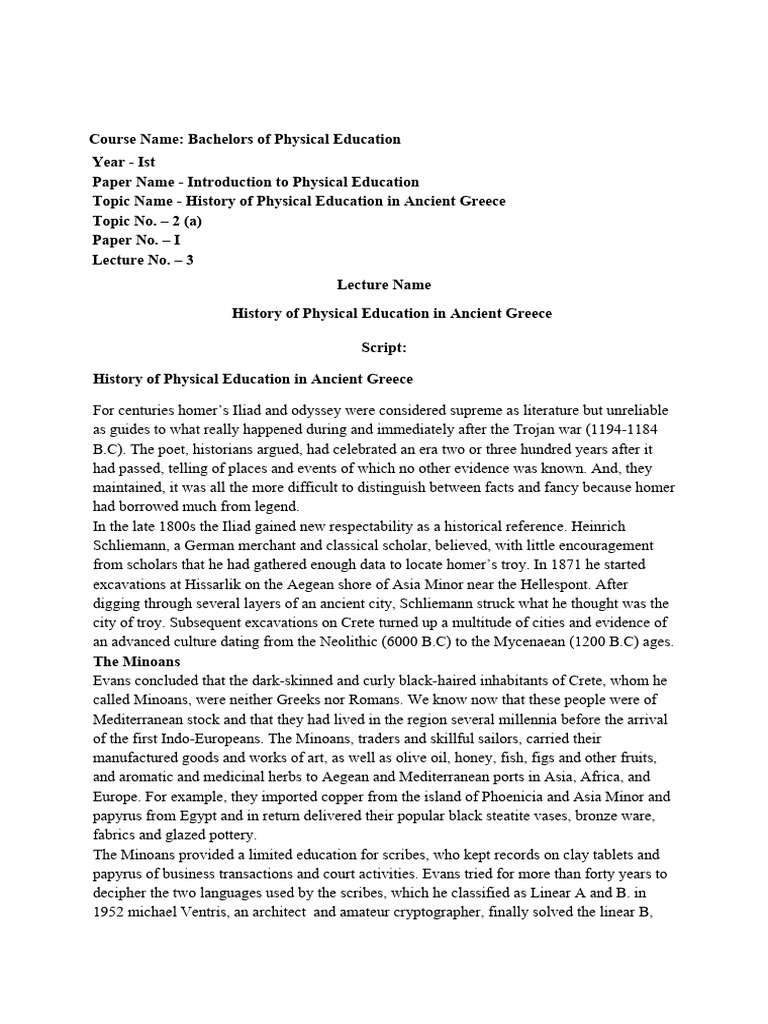 Course Name: Bachelors of Physical Education
Year - Ist
Paper Name - Introduction to Physical Education
Topic Name - History of Physical Education in Ancient Greece
Topic No. – 2 (a)
Paper No. – I
Lecture No. – 3

Lecture Name

History of Physical Education in Ancient Greece

Script:

History of Physical Education in Ancient Greece

For centuries homer's Iliad and odyssey were considered supreme as literature but unreliable as guides to what really happened during and immediately after the Trojan war (1194-1184 B.C). The poet, historians argued, had celebrated an era two or three hundred years after it had passed, telling of places and events of which no other evidence was known. And, they maintained, it was all the more difficult to distinguish between facts and fancy because homer had borrowed much from legend.
In the late 1800s the Iliad gained new respectability as a historical reference. Heinrich Schliemann, a German merchant and classical scholar, believed, with little encouragement from scholars that he had gathered enough data to locate homer's troy. In 1871 he started excavations at Hissarlik on the Aegean shore of Asia Minor near the Hellespont. After digging through several layers of an ancient city, Schliemann struck what he thought was the city of troy. Subsequent excavations on Crete turned up a multitude of cities and evidence of an advanced culture dating from the Neolithic (6000 B.C) to the Mycenaean (1200 B.C) ages.
The Minoans
Evans concluded that the dark-skinned and curly black-haired inhabitants of Crete, whom he called Minoans, were neither Greeks nor Romans. We know now that these people were of Mediterranean stock and that they had lived in the region several millennia before the arrival of the first Indo-Europeans. The Minoans, traders and skillful sailors, carried their manufactured goods and works of art, as well as olive oil, honey, fish, figs and other fruits, and aromatic and medicinal herbs to Aegean and Mediterranean ports in Asia, Africa, and Europe. For example, they imported copper from the island of Phoenicia and Asia Minor and papyrus from Egypt and in return delivered their popular black steatite vases, bronze ware, fabrics and glazed pottery.
The Minoans provided a limited education for scribes, who kept records on clay tablets and papyrus of business transactions and court activities. Evans tried for more than forty years to decipher the two languages used by the scribes, which he classified as Linear A and B. in 1952 michael Ventris, an architect and amateur cryptographer, finally solved the linear B,